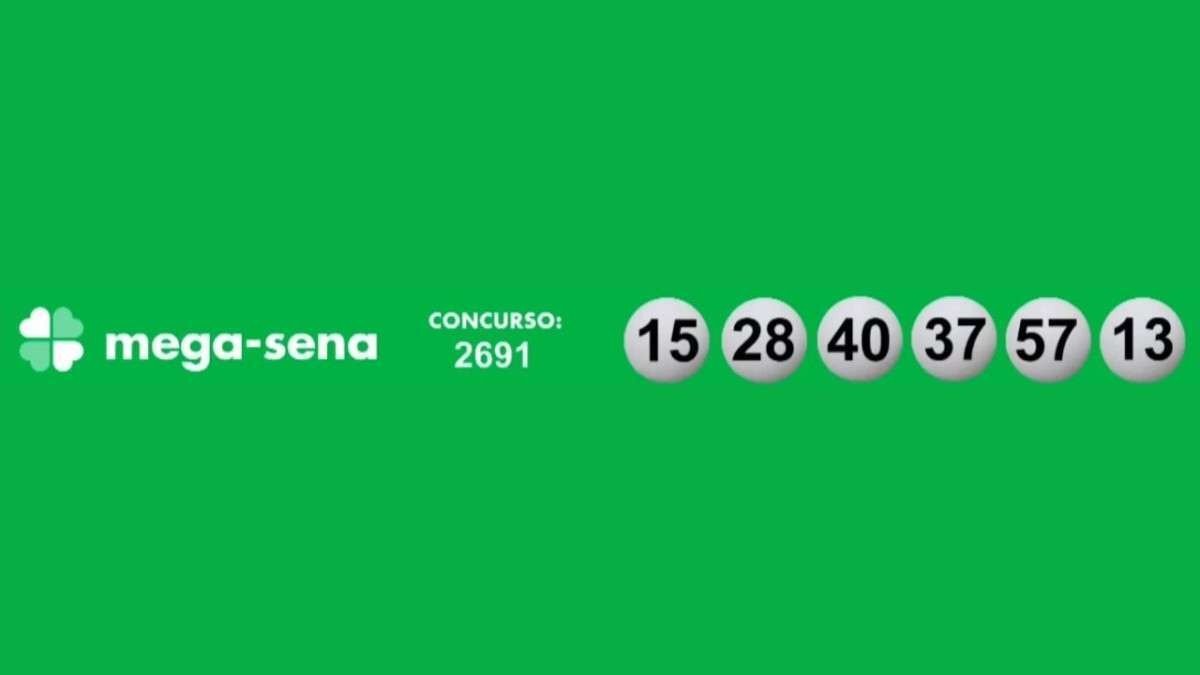 mega-sena

CONCURSO:
2691

15 28 40 37 57 13